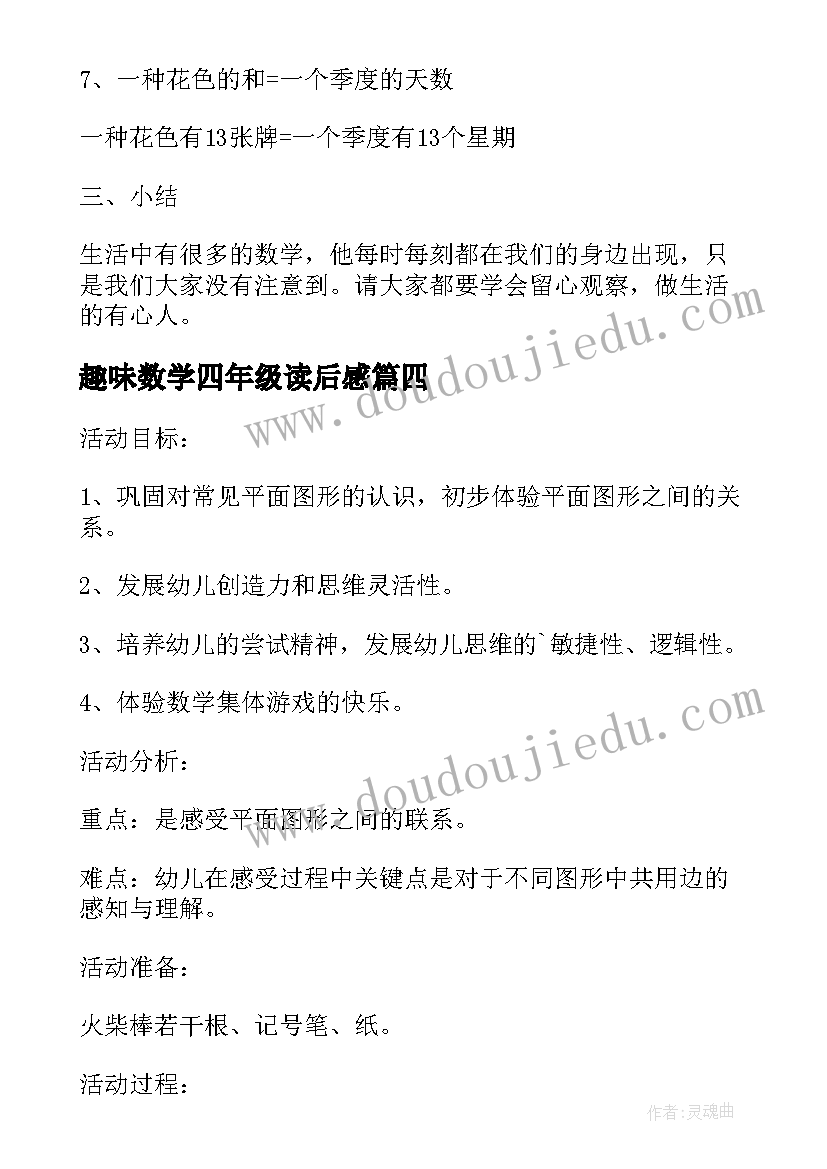 7、一种花色的和=一个季度的天数

一种花色有13张牌=一个季度有13个星期

三、小结

生活中有很多的数学，他每时每刻都在我们的身边出现，只是我们大家没有注意到。请大家都要学会留心观察，做生活的有心人。

趣味数学四年级读后感篇四

www.doudoujiedu.com

活动目标：

1、巩固对常见平面图形的认识，初步体验平面图形之间的关系。

2、发展幼儿创造力和思维灵活性。

3、培养幼儿的尝试精神，发展幼儿思维的`敏捷性、逻辑性。

4、体验数学集体游戏的快乐。

www.doudoujiedu.com

活动分析：

重点：是感受平面图形之间的联系。

难点：幼儿在感受过程中关键点是对于不同图形中共用边的感知与理解。

活动准备：

火柴棒若干根、记号笔、纸。

活动过程：

作者:灵魂曲